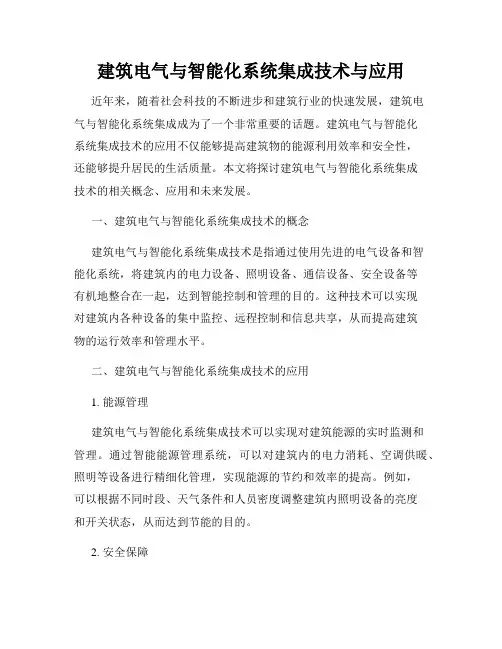 建筑电气与智能化系统集成技术与应用

近年来，随着社会科技的不断进步和建筑行业的快速发展，建筑电气与智能化系统集成成为了一个非常重要的话题。建筑电气与智能化系统集成技术的应用不仅能够提高建筑物的能源利用效率和安全性，还能够提升居民的生活质量。本文将探讨建筑电气与智能化系统集成技术的相关概念、应用和未来发展。

一、建筑电气与智能化系统集成技术的概念

建筑电气与智能化系统集成技术是指通过使用先进的电气设备和智能化系统，将建筑内的电力设备、照明设备、通信设备、安全设备等有机地整合在一起，达到智能控制和管理的目的。这种技术可以实现对建筑内各种设备的集中监控、远程控制和信息共享，从而提高建筑物的运行效率和管理水平。

二、建筑电气与智能化系统集成技术的应用

1. 能源管理

建筑电气与智能化系统集成技术可以实现对建筑能源的实时监测和管理。通过智能能源管理系统，可以对建筑内的电力消耗、空调供暖、照明等设备进行精细化管理，实现能源的节约和效率的提高。例如，可以根据不同时段、天气条件和人员密度调整建筑内照明设备的亮度和开关状态，从而达到节能的目的。

2. 安全保障